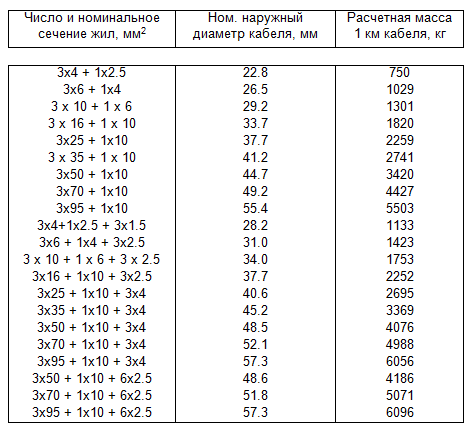 | Число и номинальное сечение жил, мм$^2$ | Ном. наружный диаметр кабеля, мм | Расчетная масса 1 км кабеля, кг |
|---|---|---|
| 3x4 + 1x2.5 | 22.8 | 750 |
| 3x6 + 1x4 | 26.5 | 1029 |
| 3 x 10 + 1 x 6 | 29.2 | 1301 |
| 3 x 16 + 1 x 10 | 33.7 | 1820 |
| 3x25 + 1x10 | 37.7 | 2259 |
| 3 x 35 + 1 x 10 | 41.2 | 2741 |
| 3x50 + 1x10 | 44.7 | 3420 |
| 3x70 + 1x10 | 49.2 | 4427 |
| 3x95 + 1x10 | 55.4 | 5503 |
| 3x4+1x2.5 + 3x1.5 | 28.2 | 1133 |
| 3x6 + 1x4 + 3x2.5 | 31.0 | 1423 |
| 3 x 10 + 1 x 6 + 3 x 2.5 | 34.0 | 1753 |
| 3x16 + 1x10 + 3x2.5 | 37.7 | 2252 |
| 3x25 + 1x10 + 3x4 | 40.6 | 2695 |
| 3x35 + 1x10 + 3x4 | 45.2 | 3369 |
| 3x50 + 1x10 + 3x4 | 48.5 | 4076 |
| 3x70 + 1x10 + 3x4 | 52.1 | 4988 |
| 3x95 + 1x10 + 3x4 | 57.3 | 6056 |
| 3x50 + 1x10 + 6x2.5 | 48.6 | 4186 |
| 3x70 + 1x10 + 6x2.5 | 51.8 | 5071 |
| 3x95 + 1x10 + 6x2.5 | 57.3 | 6096 |